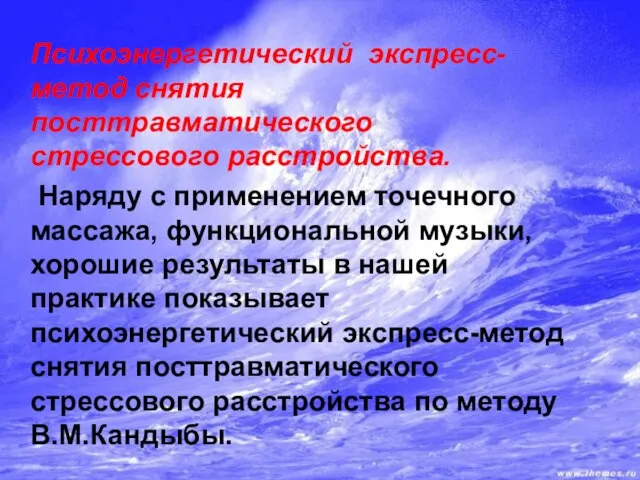 Психоэнергетический экспресс-метод снятия посттравматического стрессового расстройства.

Наряду с применением точечного массажа, функциональной музыки, хорошие результаты в нашей практике показывает психоэнергетический экспресс-метод снятия посттравматического стрессового расстройства по методу В.М.Кандыбы.

www.themes.ru